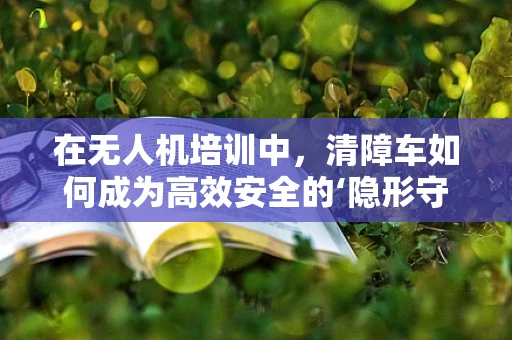 在无人机培训中，清障车如何成为高效安全的‘隐形守